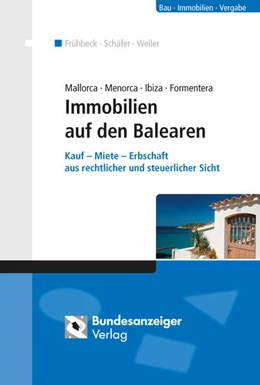 Bau · Immobilien · Vergabe

Frühbeck · Schäfer · Weiler

Mallorca · Menorca · Ibiza · Formentera

Immobilien auf den Balearen

Kauf – Miete – Erbschaft aus rechtlicher und steuerlicher Sicht

Bundesanzeiger Verlag